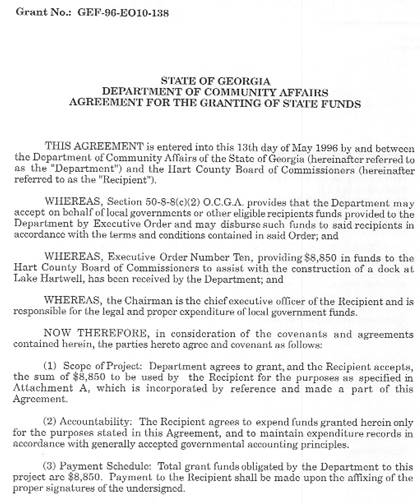 Grant No.: GEF-96-EO10-138

STATE OF GEORGIA
DEPARTMENT OF COMMUNITY AFFAIRS
AGREEMENT FOR THE GRANTING OF STATE FUNDS

THIS AGREEMENT is entered into this 13th day of May 1996 by and between the Department of Community Affairs of the State of Georgia (hereinafter referred to as the "Department") and the Hart County Board of Commissioners (hereinafter referred to as the "Recipient").

WHEREAS, Section 50-8-8(c)(2) O.C.G.A. provides that the Department may accept on behalf of local governments or other eligible recipients funds provided to the Department by Executive Order and may disburse such funds to said recipients in accordance with the terms and conditions contained in said Order; and

WHEREAS, Executive Order Number Ten, providing $8,850 in funds to the Hart County Board of Commissioners to assist with the construction of a dock at Lake Hartwell, has been received by the Department; and

WHEREAS, the Chairman is the chief executive officer of the Recipient and is responsible for the legal and proper expenditure of local government funds.

NOW THEREFORE, in consideration of the covenants and agreements contained herein, the parties hereto agree and covenant as follows:

(1) Scope of Project: Department agrees to grant, and the Recipient accepts, the sum of $8,850 to be used by the Recipient for the purposes as specified in Attachment A, which is incorporated by reference and made a part of this Agreement.

(2) Accountability: The Recipient agrees to expend funds granted herein only for the purposes stated in this Agreement, and to maintain expenditure records in accordance with generally accepted governmental accounting principles.

(3) Payment Schedule: Total grant funds obligated by the Department to this project are $8,850. Payment to the Recipient shall be made upon the affixing of the proper signatures of the undersigned.